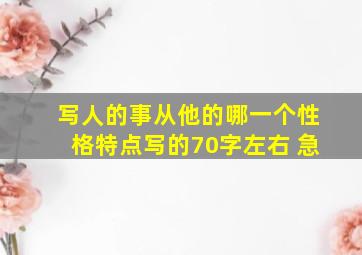 写人的事从他的哪一个性格特点写的70字左右 急